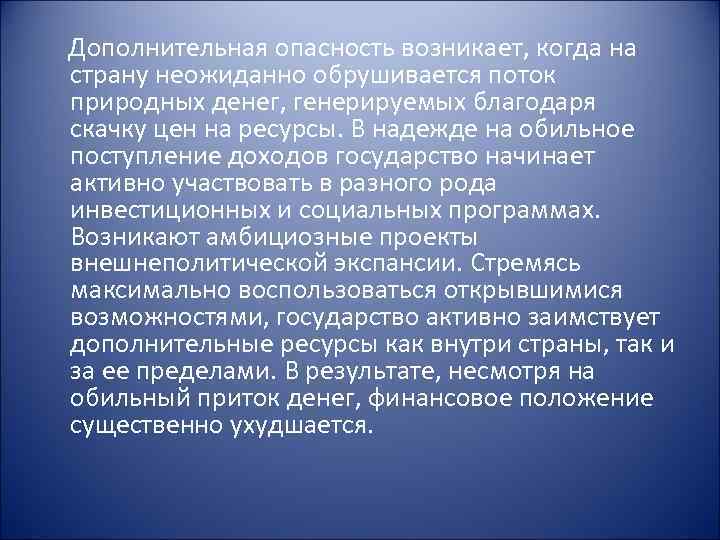 Дополнительная опасность возникает, когда на страну неожиданно обрушивается поток природных денег, генерируемых благодаря скачку цен на ресурсы. В надежде на обильное поступление доходов государство начинает активно участвовать в разного рода инвестиционных и социальных программах. Возникают амбициозные проекты внешнеполитической экспансии. Стремясь максимально воспользоваться открывшимися возможностями, государство активно заимствует дополнительные ресурсы как внутри страны, так и за ее пределами. В результате, несмотря на обильный приток денег, финансовое положение существенно ухудшается.